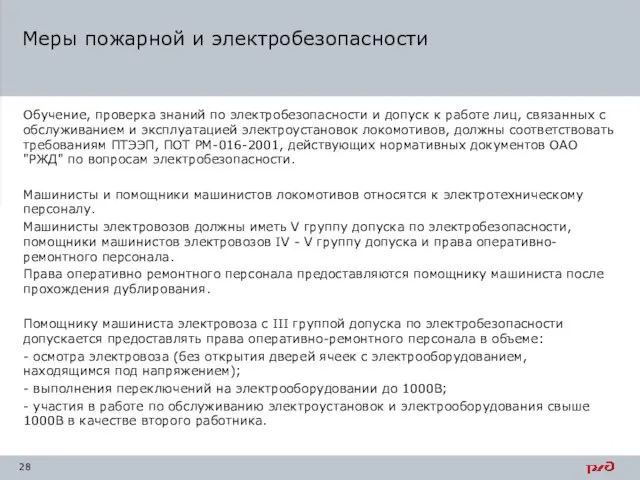 Меры пожарной и электробезопасности

Обучение, проверка знаний по электробезопасности и допуск к работе лиц, связанных с обслуживанием и эксплуатацией электроустановок локомотивов, должны соответствовать требованиям ПТЭЭП, ПОТ РМ-016-2001, действующих нормативных документов ОАО "РЖД" по вопросам электробезопасности.

Машинисты и помощники машинистов локомотивов относятся к электротехническому персоналу.

Машинисты электровозов должны иметь V группу допуска по электробезопасности, помощники машинистов электровозов IV - V группу допуска и права оперативно-ремонтного персонала.

Права оперативно ремонтного персонала предоставляются помощнику машиниста после прохождения дублирования.

Помощнику машиниста электровоза с III группой допуска по электробезопасности допускается предоставлять права оперативно-ремонтного персонала в объеме:

- осмотра электровоза (без открытия дверей ячеек с электрооборудованием, находящимся под напряжением);

- выполнения переключений на электрооборудовании до 1000В;

- участия в работе по обслуживанию электроустановок и электрооборудования свыше 1000В в качестве второго работника.

28

РЖД